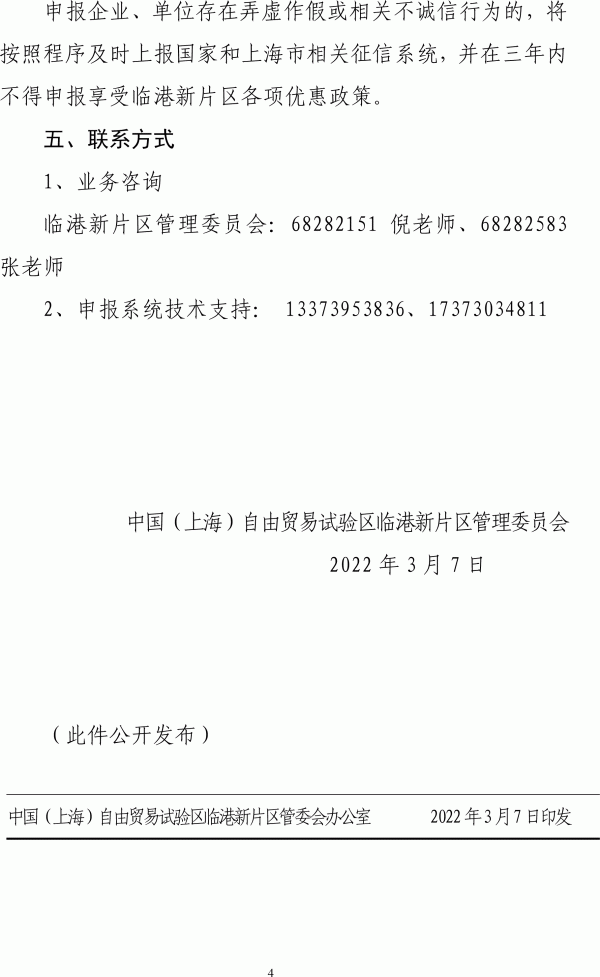 申报企业、单位存在弄虚作假或相关不诚信行为的，将按照程序及时上报国家和上海市相关征信系统，并在三年内不得申报享受临港新片区各项优惠政策。

五、联系方式

1、业务咨询

临港新片区管理委员会：68282151 倪老师、68282583 张老师

2、申报系统技术支持： 13373953836、17373034811

中国（上海）自由贸易试验区临港新片区管理委员会

2022 年 3 月 7 日

（此件公开发布）

中国（上海）自由贸易试验区临港新片区管委会办公室 2022 年 3 月 7 日印发

4